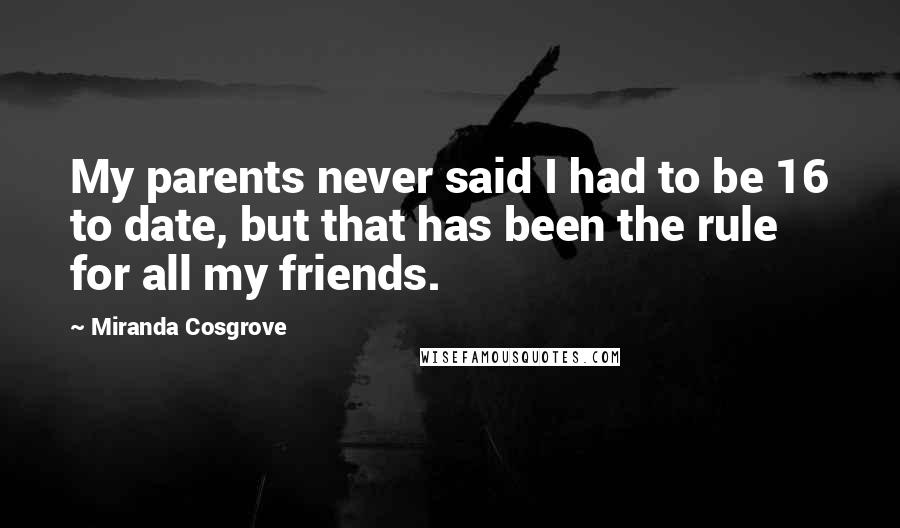 My parents never said I had to be 16 to date, but that has been the rule for all my friends.

~ Miranda Cosgrove

WISEFAMOUSQUOTES.COM